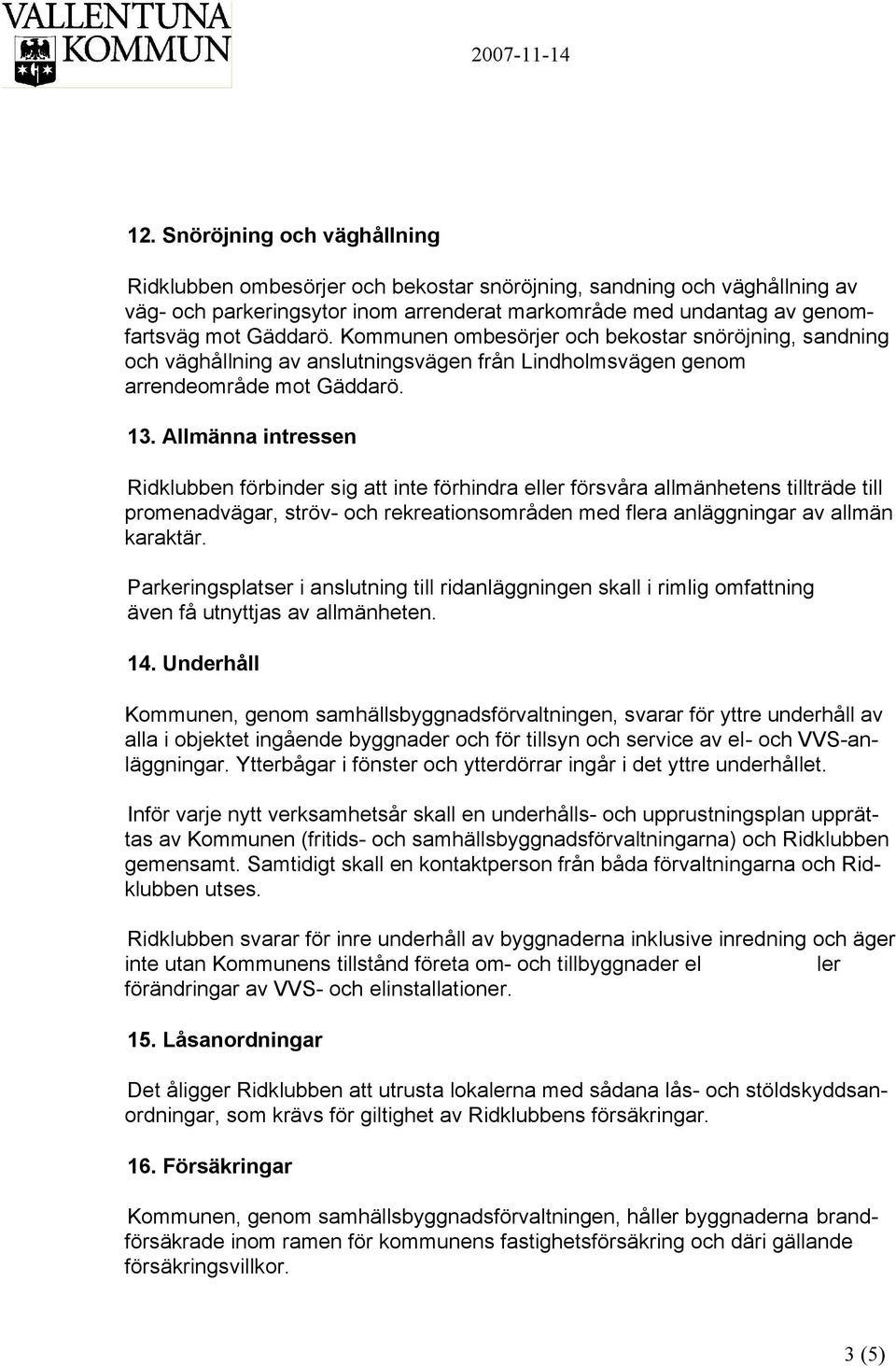 VALLENTUNA KOMMUN

2007-11-14

12. Snöröjning och väghållning

Ridklubben ombesörjer och bekostar snöröjning, sandning och väghållning av väg- och parkeringsytor inom arrenderat markområde med undantag av genomfartsväg mot Gäddarö. Kommunen ombesörjer och bekostar snöröjning, sandning och väghållning av anslutningsvägen från Lindholmsvägen genom arrendeområde mot Gäddarö.

13. Allmänna intressen

Ridklubben förbinder sig att inte förhindra eller försvåra allmänhetens tillträde till promenadvägar, ströv- och rekreationsområden med flera anläggningar av allmän karaktär.

Parkeringsplatser i anslutning till ridanläggningen skall i rimlig omfattning även få utnyttjas av allmänheten.

14. Underhåll

Kommunen, genom samhällsbyggnadsförvaltningen, svarar för yttre underhåll av alla i objektet ingående byggnader och för tillsyn och service av el- och VVS-anläggningar. Ytterbågar i fönster och ytterdörrar ingår i det yttre underhållet.

Inför varje nytt verksamhetsår skall en underhålls- och upprustningsplan upprättas av Kommunen (fritids- och samhällsbyggnadsförvaltningarna) och Ridklubben gemensamt. Samtidigt skall en kontaktperson från båda förvaltningarna och Ridklubben utses.

Ridklubben svarar för inre underhåll av byggnaderna inklusive inredning och äger inte utan Kommunens tillstånd företa om- och tillbyggnader el ler förändringar av VVS- och elinstallationer.

15. Låsanordningar

Det åligger Ridklubben att utrusta lokalerna med sådana lås- och stöldskyddsanordningar, som krävs för giltighet av Ridklubbens försäkringar.

16. Försäkringar

Kommunen, genom samhällsbyggnadsförvaltningen, håller byggnaderna brandförsäkrade inom ramen för kommunens fastighetsförsäkring och däri gällande försäkringsvillkor.

3 (5)